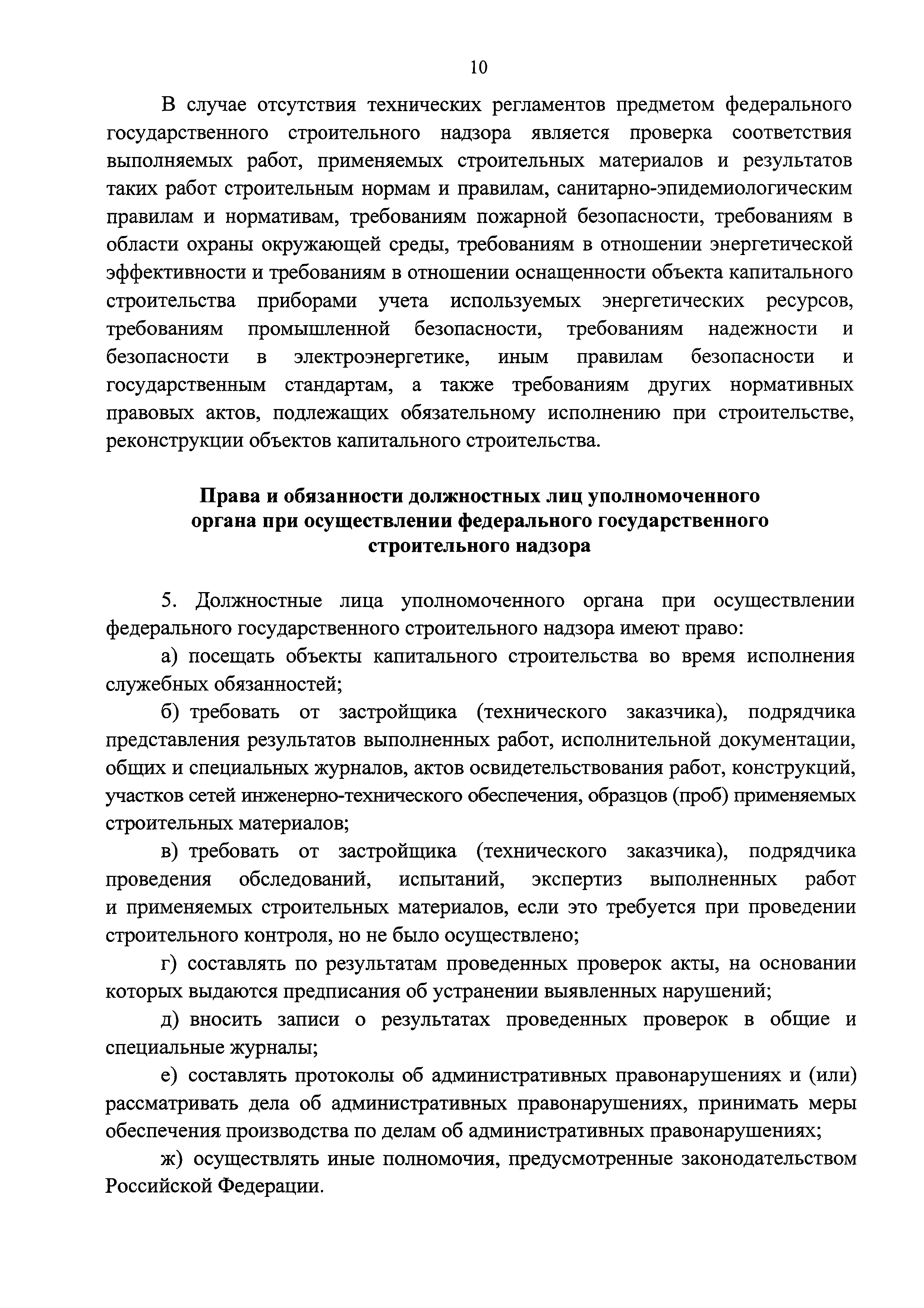 10

В случае отсутствия технических регламентов предметом федерального государственного строительного надзора является проверка соответствия выполняемых работ, применяемых строительных материалов и результатов таких работ строительным нормам и правилам, санитарно-эпидемиологическим правилам и нормативам, требованиям пожарной безопасности, требованиям в области охраны окружающей среды, требованиям в отношении энергетической эффективности и требованиям в отношении оснащенности объекта капитального строительства приборами учета используемых энергетических ресурсов, требованиям промышленной безопасности, требованиям надежности и безопасности в электроэнергетике, иным правилам безопасности и государственным стандартам, а также требованиям других нормативных правовых актов, подлежащих обязательному исполнению при строительстве, реконструкции объектов капитального строительства.

Права и обязанности должностных лиц уполномоченного органа при осуществлении федерального государственного строительного надзора

5. Должностные лица уполномоченного органа при осуществлении федерального государственного строительного надзора имеют право:

а) посещать объекты капитального строительства во время исполнения служебных обязанностей;

б) требовать от застройщика (технического заказчика), подрядчика представления результатов выполненных работ, исполнительной документации, общих и специальных журналов, актов освидетельствования работ, конструкций, участков сетей инженерно-технического обеспечения, образцов (проб) применяемых строительных материалов;

в) требовать от застройщика (технического заказчика), подрядчика проведения обследований, испытаний, экспертиз выполненных работ и применяемых строительных материалов, если это требуется при проведении строительного контроля, но не было осуществлено;

г) составлять по результатам проведенных проверок акты, на основании которых выдаются предписания об устранении выявленных нарушений;

д) вносить записи о результатах проведенных проверок в общие и специальные журналы;

е) составлять протоколы об административных правонарушениях и (или) рассматривать дела об административных правонарушениях, принимать меры обеспечения производства по делам об административных правонарушениях;

ж) осуществлять иные полномочия, предусмотренные законодательством Российской Федерации.